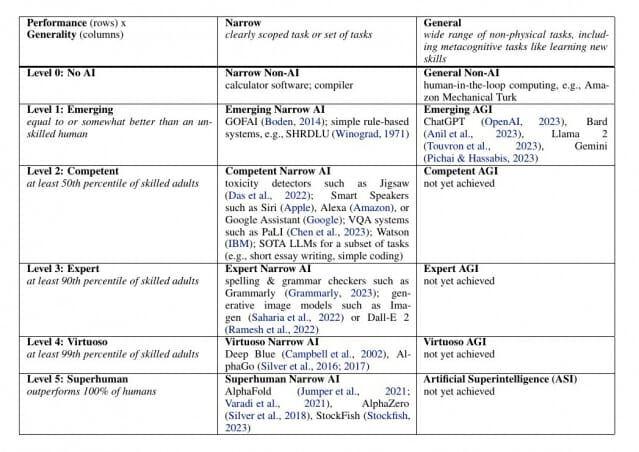 | Performance (rows) x Generality (columns) | Narrow clearly scoped task or set of tasks | General wide range of non-physical tasks, including metacognitive tasks like learning new skills |
|---|---|---|
| Level 0: No AI | Narrow Non-AI calculator software; compiler | General Non-AI human-in-the-loop computing, e.g., Amazon Mechanical Turk |
| Level 1: Emerging equal to or somewhat better than an unskilled human | Emerging Narrow AI GOFAI (Boden, 2014); simple rule-based systems, e.g., SHRDLU (Winograd, 1971) | Emerging AGI ChatGPT (OpenAI, 2023), Bard (Anil et al., 2023), Llama 2 (Touvron et al., 2023), Gemini (Pichai & Hassabis, 2023) |
| Level 2: Competent at least 50th percentile of skilled adults | Competent Narrow AI toxicity detectors such as Jigsaw (Das et al., 2022); Smart Speakers such as Siri (Apple), Alexa (Amazon), or Google Assistant (Google); VQA systems such as PaLI (Chen et al., 2023); Watson (IBM); SOTA LLMs for a subset of tasks (e.g., short essay writing, simple coding) | Competent AGI not yet achieved |
| Level 3: Expert at least 90th percentile of skilled adults | Expert Narrow AI spelling & grammar checkers such as Grammarly (Grammarly, 2023); generative image models such as Imagen (Saharia et al., 2022) or Dall-E 2 (Ramesh et al., 2022) | Expert AGI not yet achieved |
| Level 4: Virtuoso at least 99th percentile of skilled adults | Virtuoso Narrow AI Deep Blue (Campbell et al., 2002), AlphaGo (Silver et al., 2016; 2017) | Virtuoso AGI not yet achieved |
| Level 5: Superhuman outperforms 100% of humans | Superhuman Narrow AI AlphaFold (Jumper et al., 2021; Varadi et al., 2021), AlphaZero (Silver et al., 2018), StockFish (Stockfish, 2023) | Artificial Superintelligence (ASI) not yet achieved |